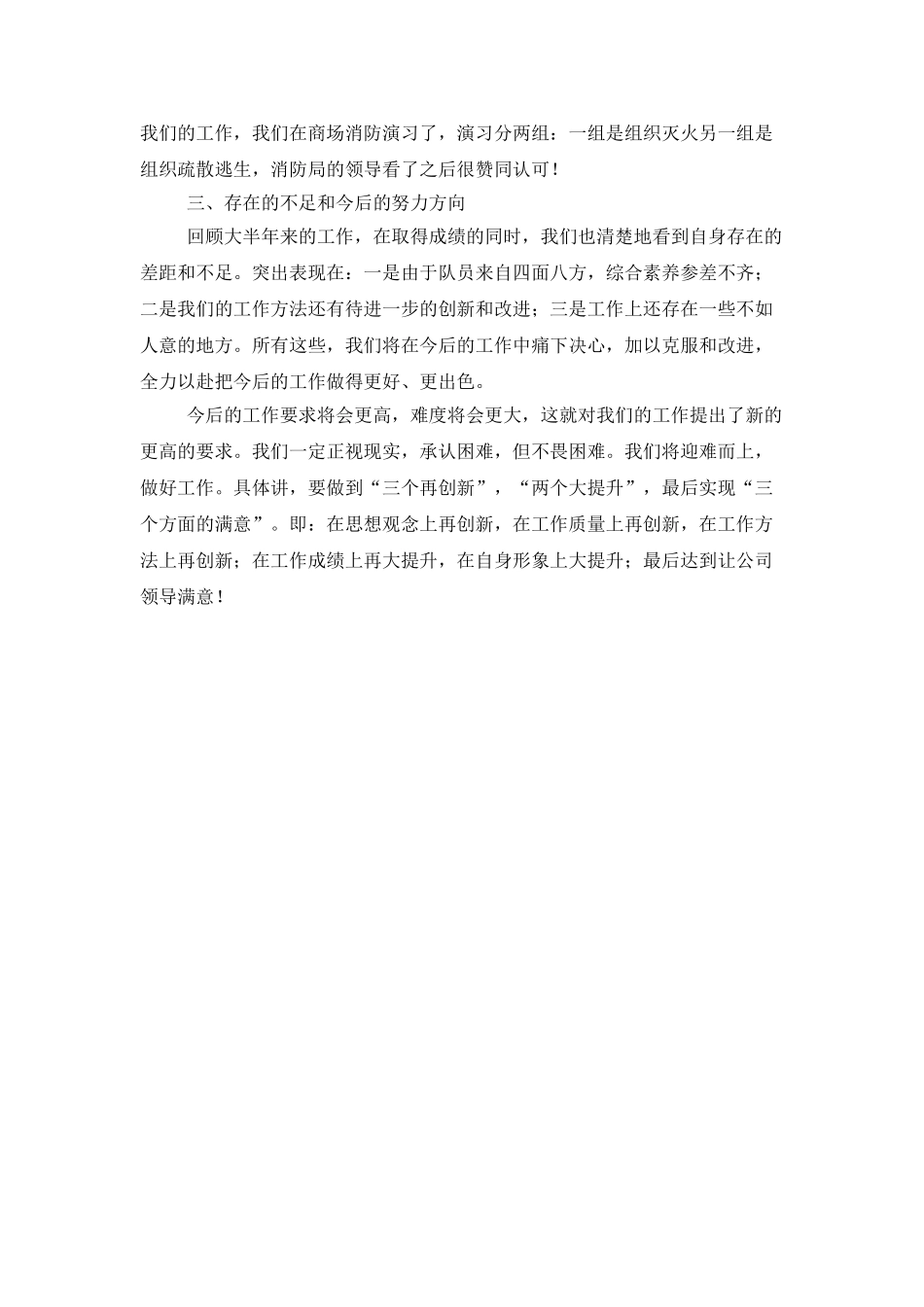 我们的工作，我们在商场消防演习了，演习分两组：一组是组织灭火另一组是组织疏散逃生，消防局的领导看了之后很赞同认可！

三、存在的不足和今后的努力方向

回顾大半年来的工作，在取得成绩的同时，我们也清楚地看到自身存在的差距和不足。突出表现在：一是由于队员来自四面八方，综合素养参差不齐；二是我们的工作方法还有待进一步的创新和改进；三是工作上还存在一些不如人意的地方。所有这些，我们将在今后的工作中痛下决心，加以克服和改进，全力以赴把今后的工作做得更好、更出色。

今后的工作要求将会更高，难度将会更大，这就对我们的工作提出了新的更高的要求。我们一定正视现实，承认困难，但不畏困难。我们将迎难而上，做好工作。具体讲，要做到“三个再创新”，“两个大提升”，最后实现“三个方面的满意”。即：在思想观念上再创新，在工作质量上再创新，在工作方法上再创新；在工作成绩上再大提升，在自身形象上大提升；最后达到让公司领导满意！